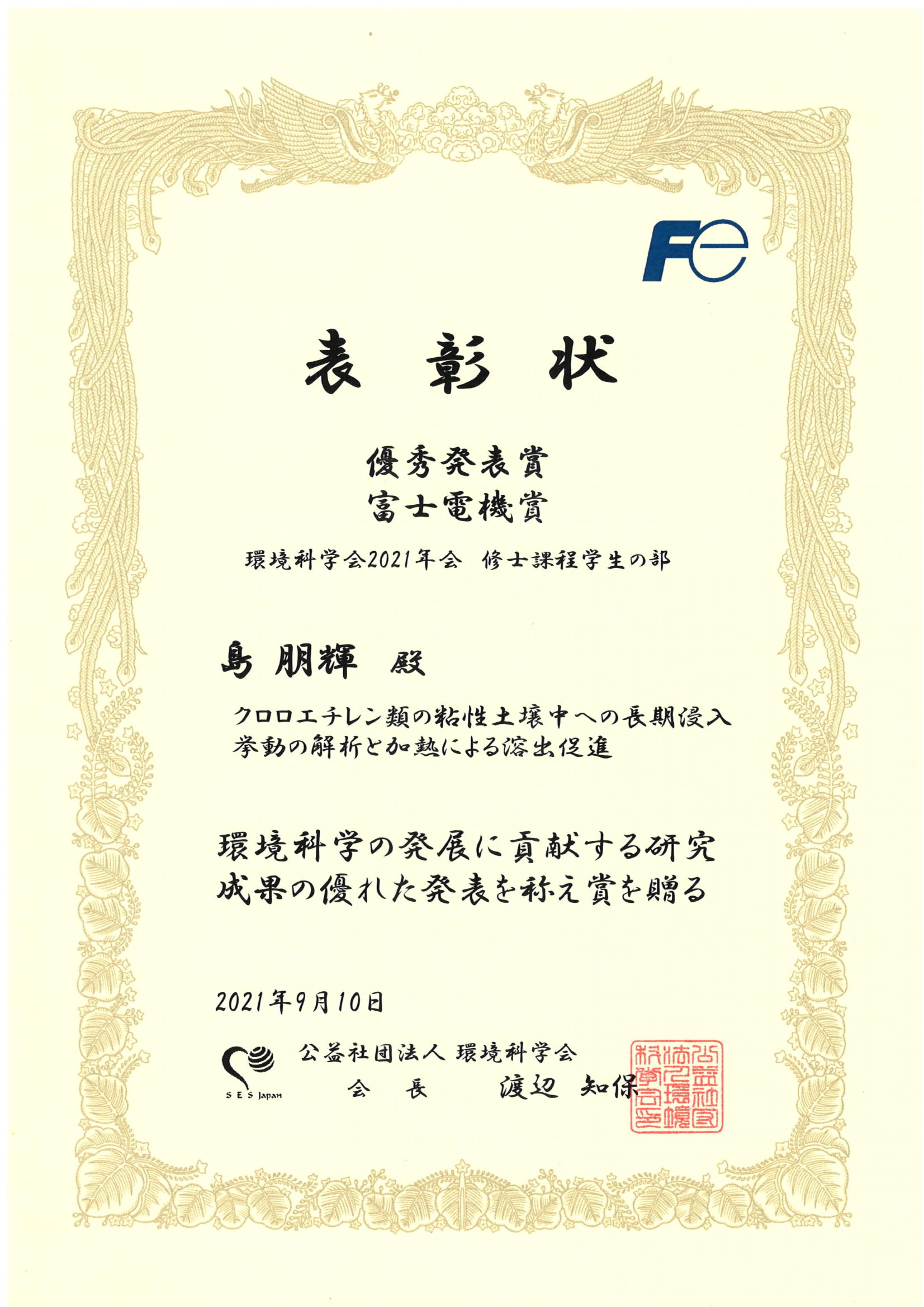 Fe

表彰状

優秀発表賞
富士電機賞

環境科学会2021年会 修士課程学生の部

島 朋輝 殿

クロロエチレン類の粘性土壌中への長期浸入挙動の解析と加熱による溶出促進

環境科学の発展に貢献する研究成果の優れた発表を称え賞を贈る

2021年9月10日

SES Japan

公益社団法人 環境科学会
会 長 渡辺 知保

公益社団法人環境科学会之印